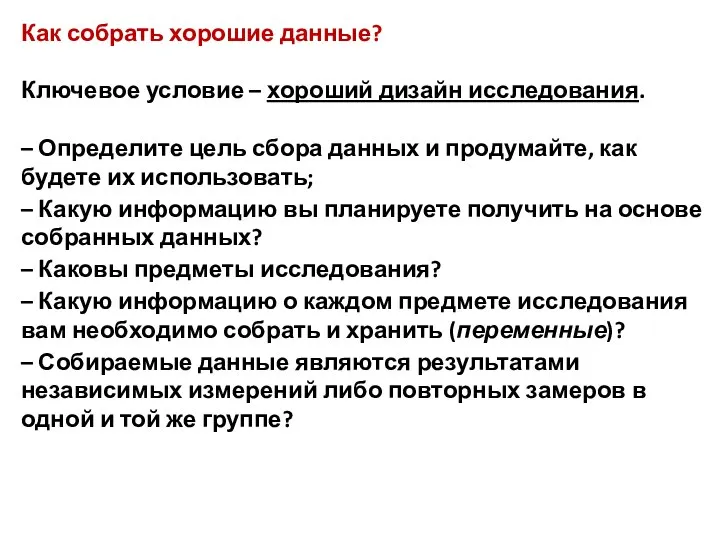 Как собрать хорошие данные?

Ключевое условие – хороший дизайн исследования.

– Определите цель сбора данных и продумайте, как будете их использовать;
– Какую информацию вы планируете получить на основе собранных данных?
– Каковы предметы исследования?
– Какую информацию о каждом предмете исследования вам необходимо собрать и хранить (переменные)?
– Собираемые данные являются результатами независимых измерений либо повторных замеров в одной и той же группе?